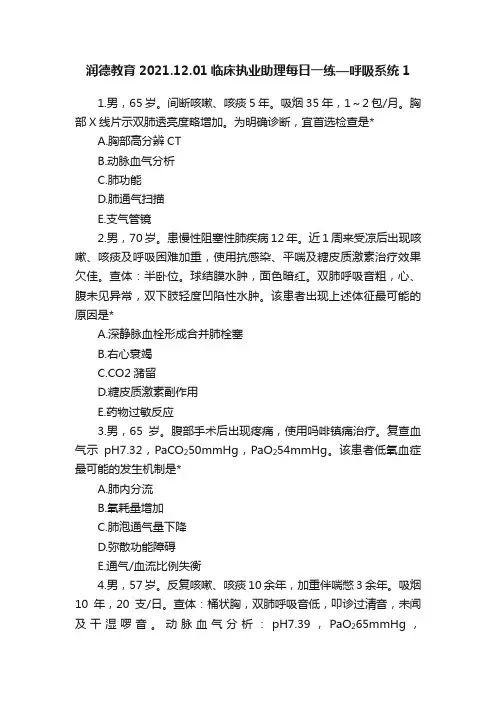 润德教育 2021.12.01 临床执业助理每日一练—呼吸系统 1

1.男，65 岁。间断咳嗽、咳痰 5 年。吸烟 35 年，1～2 包/月。胸部 X 线片示双肺透亮度略增加。为明确诊断，宜首选检查是*

A.胸部高分辨 CT

B.动脉血气分析

C.肺功能

D.肺通气扫描

E.支气管镜

2.男，70 岁。患慢性阻塞性肺疾病 12 年。近 1 周来受凉后出现咳嗽、咳痰及呼吸困难加重，使用抗感染、平喘及糖皮质激素治疗效果欠佳。查体：半卧位。球结膜水肿，面色暗红。双肺呼吸音粗，心、腹未见异常，双下肢轻度凹陷性水肿。该患者出现上述体征最可能的原因是*

A.深静脉血栓形成合并肺栓塞

B.右心衰竭

C.CO2 潴留

D.糖皮质激素副作用

E.药物过敏反应

3.男，65 岁。腹部手术后出现疼痛，使用吗啡镇痛治疗。复查血气示 pH7.32，$PaCO_2$50mmHg，$PaO_2$54mmHg。该患者低氧血症最可能的发生机制是*

A.肺内分流

B.氧耗量增加

C.肺泡通气量下降

D.弥散功能障碍

E.通气/血流比例失衡

4.男，57 岁。反复咳嗽、咳痰 10 余年，加重伴喘憋 3 余年。吸烟 10 年，20 支/日。查体：桶状胸，双肺呼吸音低，叩诊过清音，未闻及干湿啰音。动脉血气分析：pH7.39，$PaO_2$65mmHg，